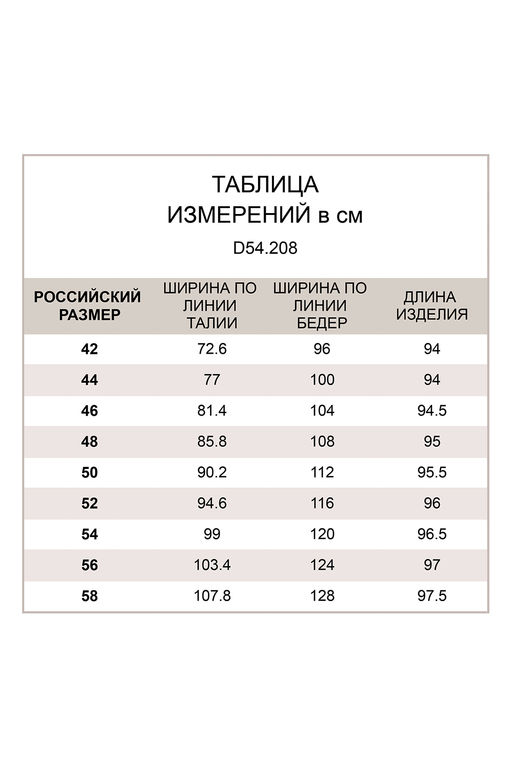 ТАБЛИЦА
ИЗМЕРЕНИЙ в см

D54.208

| РОССИЙСКИЙ РАЗМЕР | ШИРИНА ПО ЛИНИИ ТАЛИИ | ШИРИНА ПО ЛИНИИ БЕДЕР | ДЛИНА ИЗДЕЛИЯ |
|---|---|---|---|
| 42 | 72.6 | 96 | 94 |
| 44 | 77 | 100 | 94 |
| 46 | 81.4 | 104 | 94.5 |
| 48 | 85.8 | 108 | 95 |
| 50 | 90.2 | 112 | 95.5 |
| 52 | 94.6 | 116 | 96 |
| 54 | 99 | 120 | 96.5 |
| 56 | 103.4 | 124 | 97 |
| 58 | 107.8 | 128 | 97.5 |